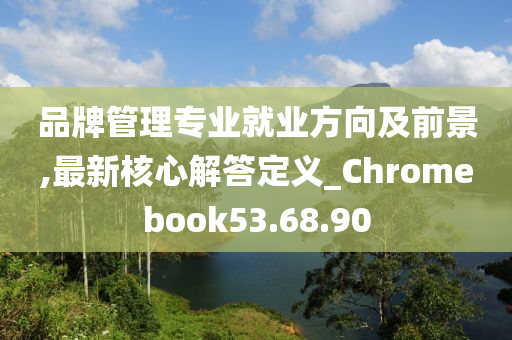 品牌管理专业就业方向及前景,最新核心解答定义_Chromebook53.68.90